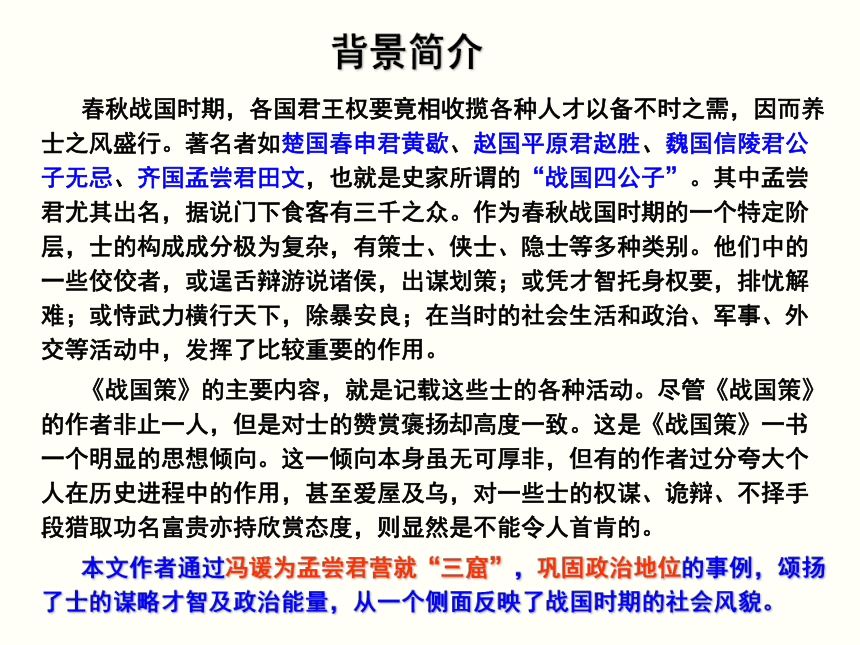 背景简介

春秋战国时期，各国君王权要竟相收揽各种人才以备不时之需，因而养士之风盛行。著名者如楚国春申君黄歇、赵国平原君赵胜、魏国信陵君公子无忌、齐国孟尝君田文，也就是史家所谓的“战国四公子”。其中孟尝君尤其出名，据说门下食客有三千之众。作为春秋战国时期的一个特定阶层，士的构成成分极为复杂，有策士、侠士、隐士等多种类别。他们中的一些佼佼者，或逞舌辩游说诸侯，出谋划策；或凭才智托身权要，排忧解难；或恃武力横行天下，除暴安良；在当时的社会生活和政治、军事、外交等活动中，发挥了比较重要的作用。

《战国策》的主要内容，就是记载这些士的各种活动。尽管《战国策》的作者非止一人，但是对士的赞赏褒扬却高度一致。这是《战国策》一书一个明显的思想倾向。这一倾向本身虽无可厚非，但有的作者过分夸大个人在历史进程中的作用，甚至爱屋及乌，对一些士的权谋、诡辩、不择手段猎取功名富贵亦持欣赏态度，则显然是不能令人首肯的。

本文作者通过冯谖为孟尝君营就“三窟”，巩固政治地位的事例，颂扬了士的谋略才智及政治能量，从一个侧面反映了战国时期的社会风貌。